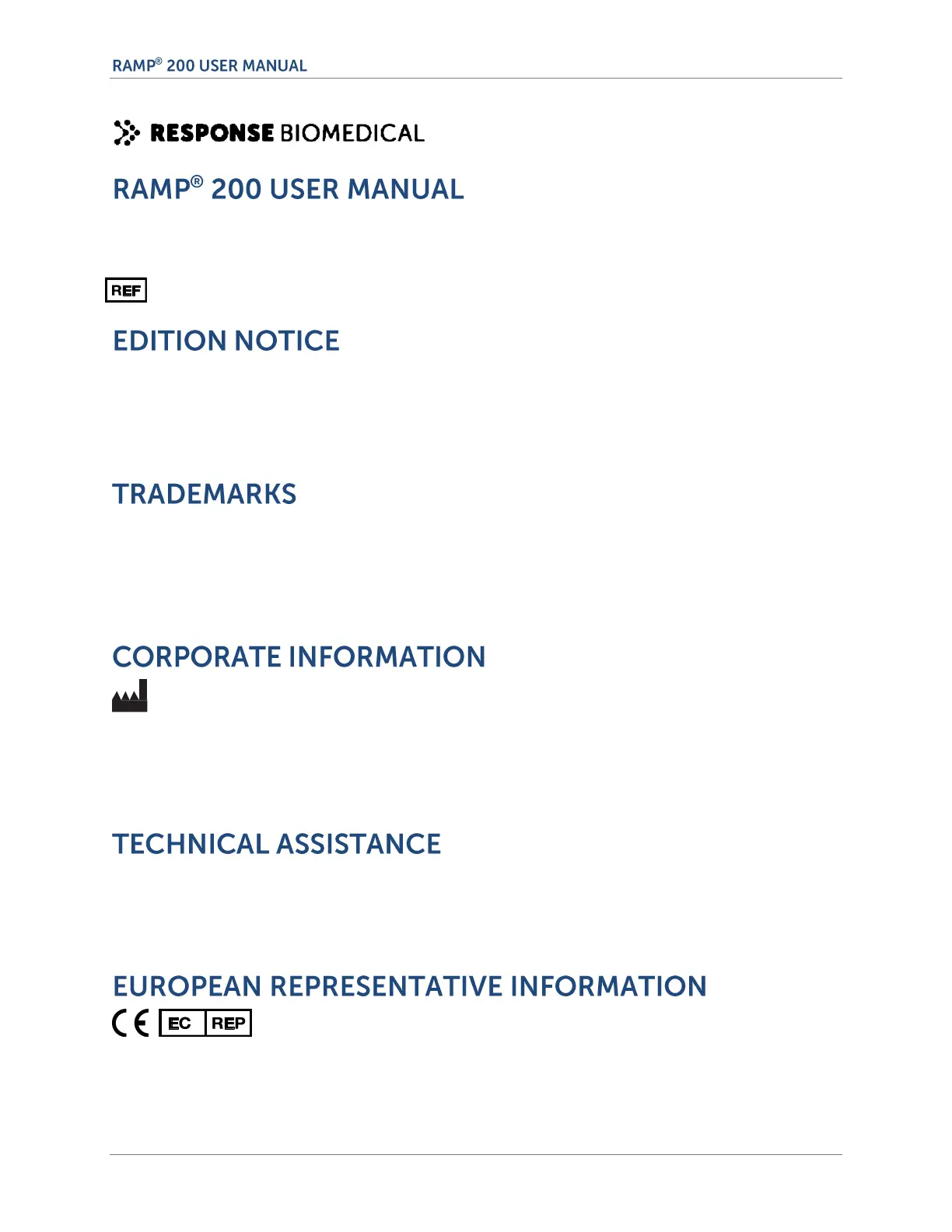 RAMP® 200 USER MANUAL

RESPONSE BIOMEDICAL

RAMP® 200 USER MANUAL

REF

EDITION NOTICE

TRADEMARKS

CORPORATE INFORMATION

TECHNICAL ASSISTANCE

EUROPEAN REPRESENTATIVE INFORMATION

CE EC REP